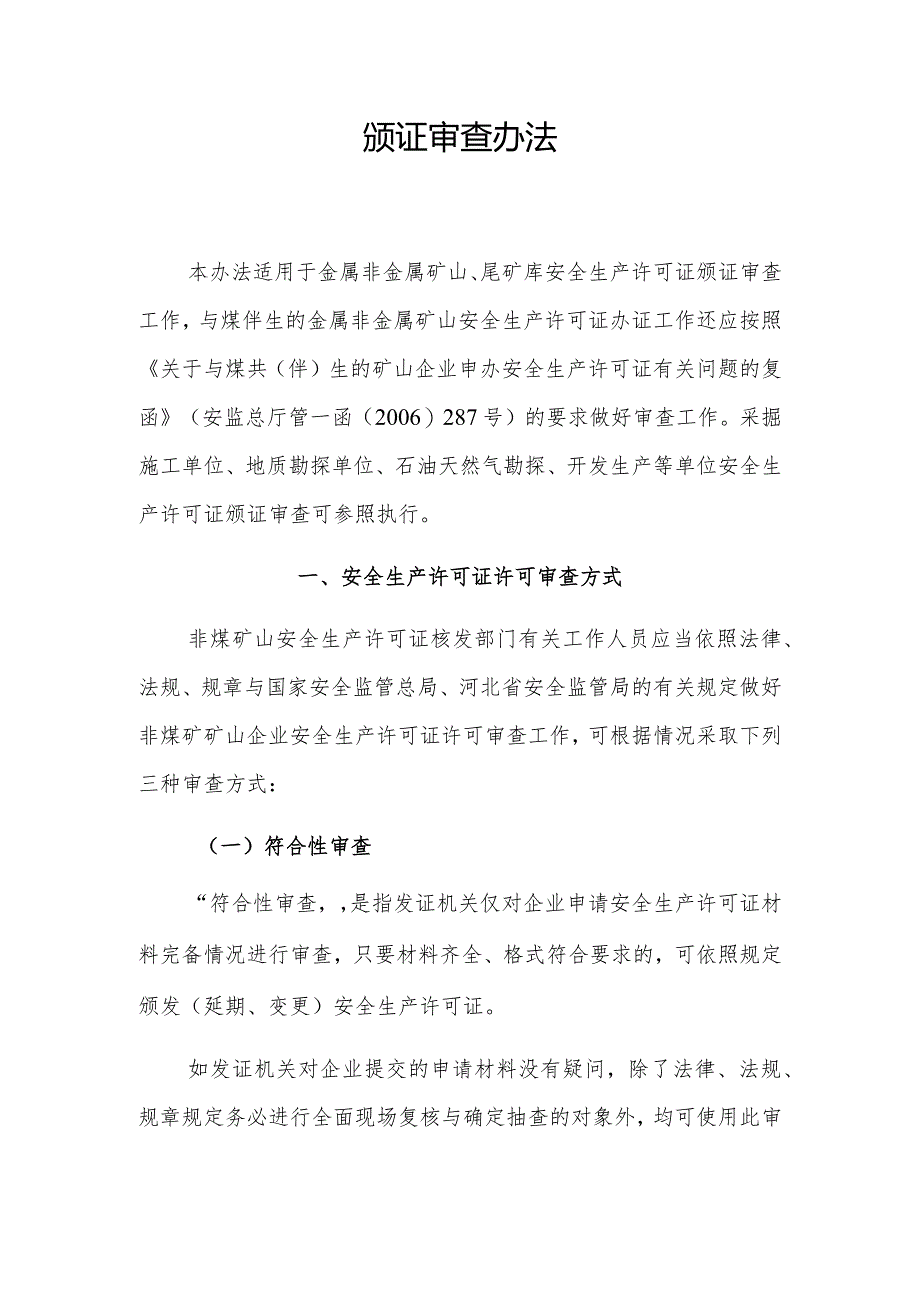 颁证审查办法

本办法适用于金属非金属矿山、尾矿库安全生产许可证颁证审查工作，与煤伴生的金属非金属矿山安全生产许可证办证工作还应按照《关于与煤共（伴）生的矿山企业申办安全生产许可证有关问题的复函》（安监总厅管一函（2006）287号）的要求做好审查工作。采掘施工单位、地质勘探单位、石油天然气勘探、开发生产等单位安全生产许可证颁证审查可参照执行。

一、安全生产许可证许可审查方式

非煤矿山安全生产许可证核发部门有关工作人员应当依照法律、法规、规章与国家安全监管总局、河北省安全监管局的有关规定做好非煤矿矿山企业安全生产许可证许可审查工作，可根据情况采取下列三种审查方式：

（一）符合性审查

“符合性审查，，是指发证机关仅对企业申请安全生产许可证材料完备情况进行审查，只要材料齐全、格式符合要求的，可依照规定颁发（延期、变更）安全生产许可证。

如发证机关对企业提交的申请材料没有疑问，除了法律、法规、规章规定务必进行全面现场复核与确定抽查的对象外，均可使用此审